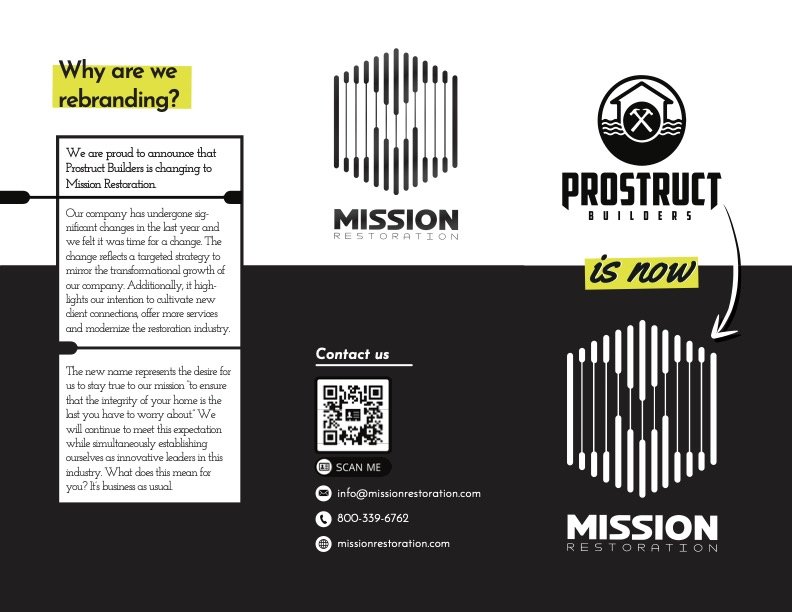 Why are we rebranding?

We are proud to announce that Prostruct Builders is changing to Mission Restoration.

Our company has undergone significant changes in the last year and we felt it was time for a change. The change reflects a targeted strategy to mirror the transformational growth of our company. Additionally, it highlights our intention to cultivate new client connections, offer more services and modernize the restoration industry.

The new name represents the desire for us to stay true to our mission "to ensure that the integrity of your home is the last you have to worry about." We will continue to meet this expectation while simultaneously establishing ourselves as innovative leaders in this industry. What does this mean for you? It's business as usual.

MISSION
RESTORATION

Contact us

SCAN ME

info@missionrestoration.com

800-339-6762

missionrestoration.com

PROSTRUCT
BUILDERS

is now

MISSION
RESTORATION